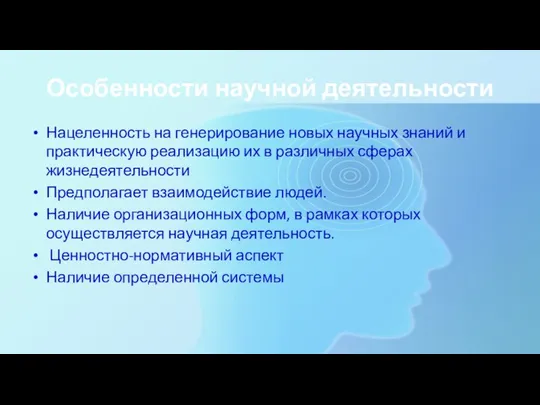 Особенности научной деятельности

• Нацеленность на генерирование новых научных знаний и практическую реализацию их в различных сферах жизнедеятельности
• Предполагает взаимодействие людей.
• Наличие организационных форм, в рамках которых осуществляется научная деятельность.
• Ценностно-нормативный аспект
• Наличие определенной системы